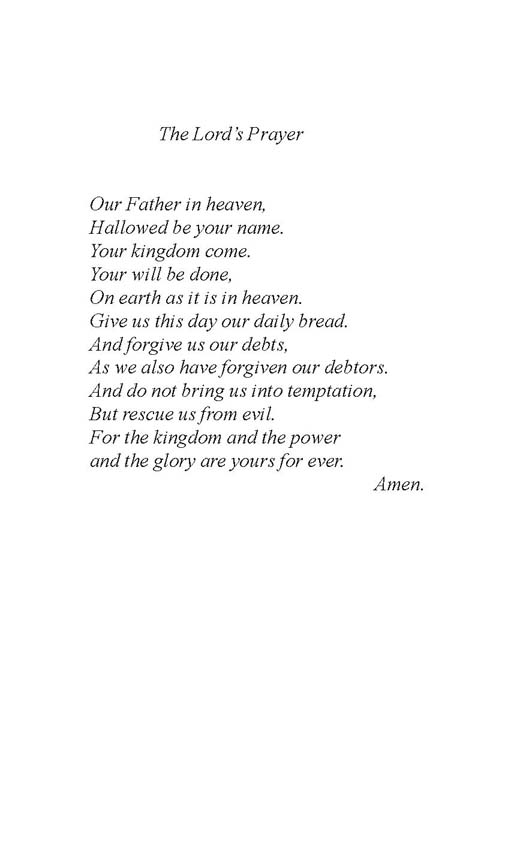 The Lord's Prayer

Our Father in heaven,
Hallowed be your name.
Your kingdom come.
Your will be done,
On earth as it is in heaven.
Give us this day our daily bread.
And forgive us our debts,
As we also have forgiven our debtors.
And do not bring us into temptation,
But rescue us from evil.
For the kingdom and the power
and the glory are yours for ever.
Amen.